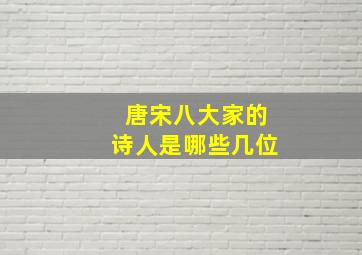 唐宋八大家的
诗人是哪些几位